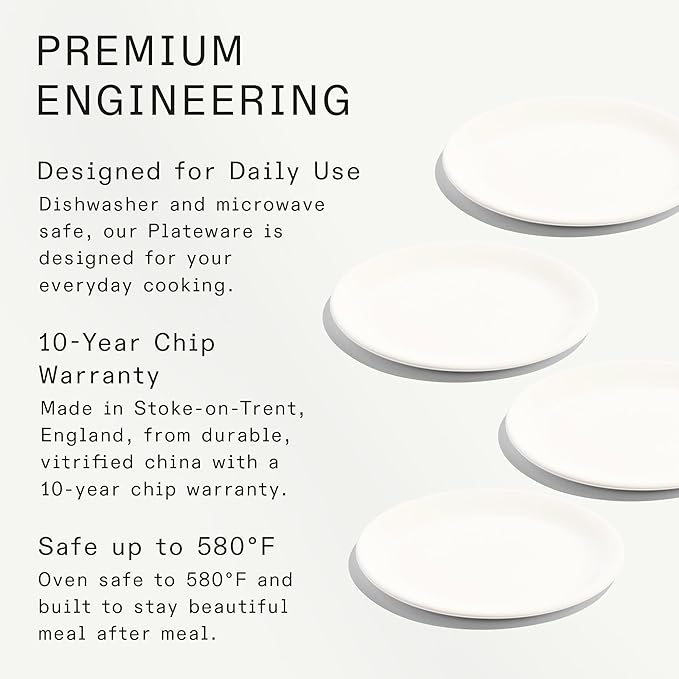 PREMIUM ENGINEERING

Designed for Daily Use

Dishwasher and microwave safe, our Plateware is designed for your everyday cooking.

10-Year Chip Warranty

Made in Stoke-on-Trent, England, from durable, vitrified china with a 10-year chip warranty.

Safe up to 580°F

Oven safe to 580°F and built to stay beautiful meal after meal.